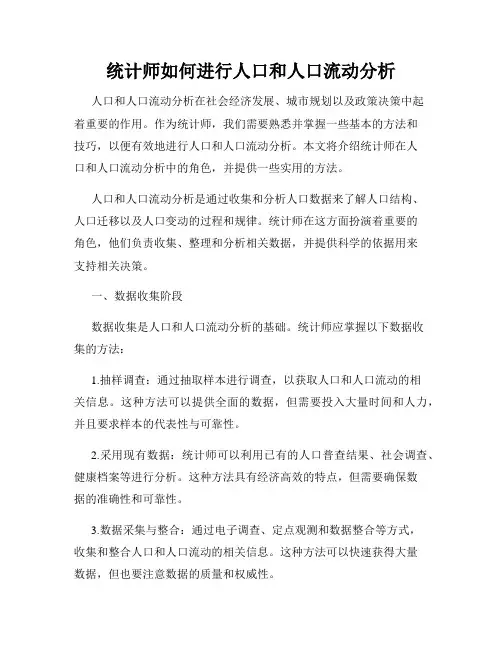 统计师如何进行人口和人口流动分析

人口和人口流动分析在社会经济发展、城市规划以及政策决策中起着重要的作用。作为统计师，我们需要熟悉并掌握一些基本的方法和技巧，以便有效地进行人口和人口流动分析。本文将介绍统计师在人口和人口流动分析中的角色，并提供一些实用的方法。

人口和人口流动分析是通过收集和分析人口数据来了解人口结构、人口迁移以及人口变动的过程和规律。统计师在这方面扮演着重要的角色，他们负责收集、整理和分析相关数据，并提供科学的依据用来支持相关决策。

一、数据收集阶段

数据收集是人口和人口流动分析的基础。统计师应掌握以下数据收集的方法：

1.抽样调查：通过抽取样本进行调查，以获取人口和人口流动的相关信息。这种方法可以提供全面的数据，但需要投入大量时间和人力，并且要求样本的代表性与可靠性。

2.采用现有数据：统计师可以利用已有的人口普查结果、社会调查、健康档案等进行分析。这种方法具有经济高效的特点，但需要确保数据的准确性和可靠性。

3.数据采集与整合：通过电子调查、定点观测和数据整合等方式，收集和整合人口和人口流动的相关信息。这种方法可以快速获得大量数据，但也要注意数据的质量和权威性。